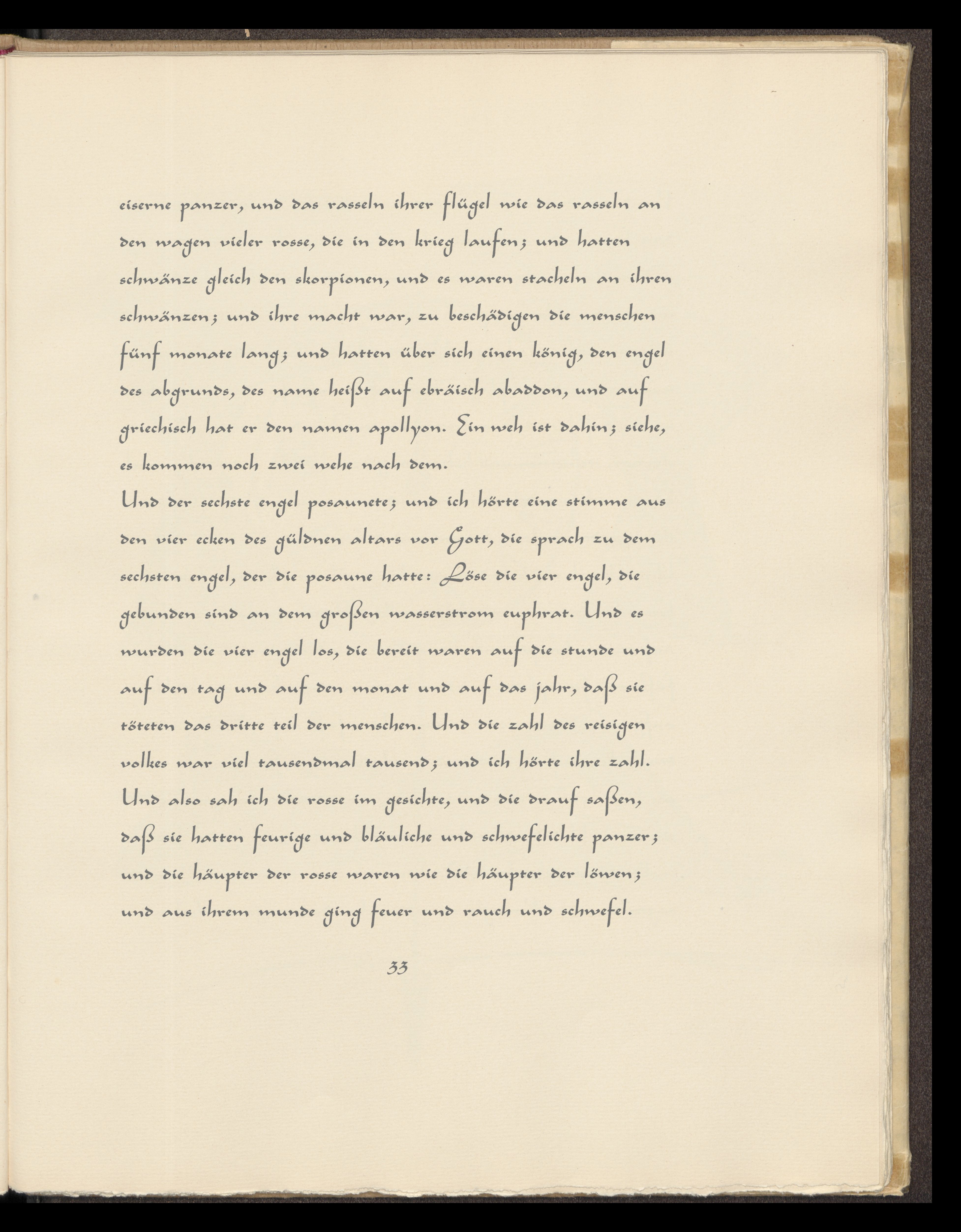 eiserne panzer, und das rasseln ihrer flügel wie das rasseln an den wagen vieler rosse, die in den krieg laufen; und hatten schwänze gleich den skorpionen, und es waren stacheln an ihren schwänzen; und ihre macht war, zu beschädigen die menschen fünf monate lang; und hatten über sich einen könig, den engel des abgrunds, des name heißt auf ebräisch abaddon, und auf griechisch hat er den namen apollyon. Ein weh ist dahin; siehe, es kommen noch zwei wehe nach dem.

Und der sechste engel posaunete; und ich hörte eine stimme aus den vier ecken des güldnen altars vor Gott, die sprach zu dem sechsten engel, der die posaune hatte: Löse die vier engel, die gebunden sind an dem großen wasserstrom euphrat. Und es wurden die vier engel los, die bereit waren auf die stunde und auf den tag und auf den monat und auf das jahr, daß sie töteten das dritte teil der menschen. Und die zahl des reisigen volkes war viel tausendmal tausend; und ich hörte ihre zahl. Und also sah ich die rosse im gesichte, und die drauf saßen, daß sie hatten feurige und bläuliche und schwefelichte panzer; und die häupter der rosse waren wie die häupter der löwen; und aus ihrem munde ging feuer und rauch und schwefel.

33